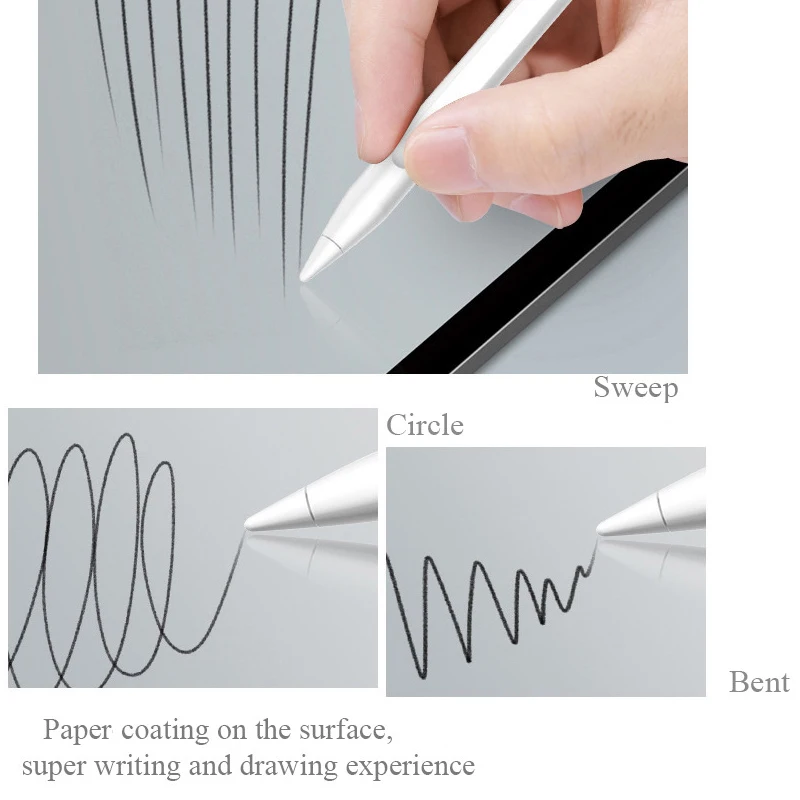 Sweep

Circle

Bent

Paper coating on the surface,
super writing and drawing experience